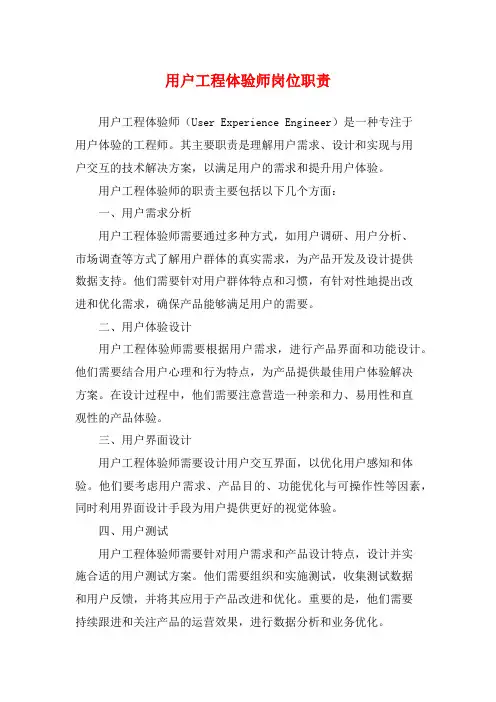 用户工程体验师岗位职责

用户工程体验师（User Experience Engineer）是一种专注于用户体验的工程师。其主要职责是理解用户需求、设计和实现与用户交互的技术解决方案，以满足用户的需求和提升用户体验。

用户工程体验师的职责主要包括以下几个方面：

一、用户需求分析

用户工程体验师需要通过多种方式，如用户调研、用户分析、市场调查等方式了解用户群体的真实需求，为产品开发及设计提供数据支持。他们需要针对用户群体特点和习惯，有针对性地提出改进和优化需求，确保产品能够满足用户的需要。

二、用户体验设计

用户工程体验师需要根据用户需求，进行产品界面和功能设计。他们需要结合用户心理和行为特点，为产品提供最佳用户体验解决方案。在设计过程中，他们需要注意营造一种亲和力、易用性和直观性的产品体验。

三、用户界面设计

用户工程体验师需要设计用户交互界面，以优化用户感知和体验。他们要考虑用户需求、产品目的、功能优化与可操作性等因素，同时利用界面设计手段为用户提供更好的视觉体验。

四、用户测试

用户工程体验师需要针对用户需求和产品设计特点，设计并实施合适的用户测试方案。他们需要组织和实施测试，收集测试数据和用户反馈，并将其应用于产品改进和优化。重要的是，他们需要持续跟进和关注产品的运营效果，进行数据分析和业务优化。